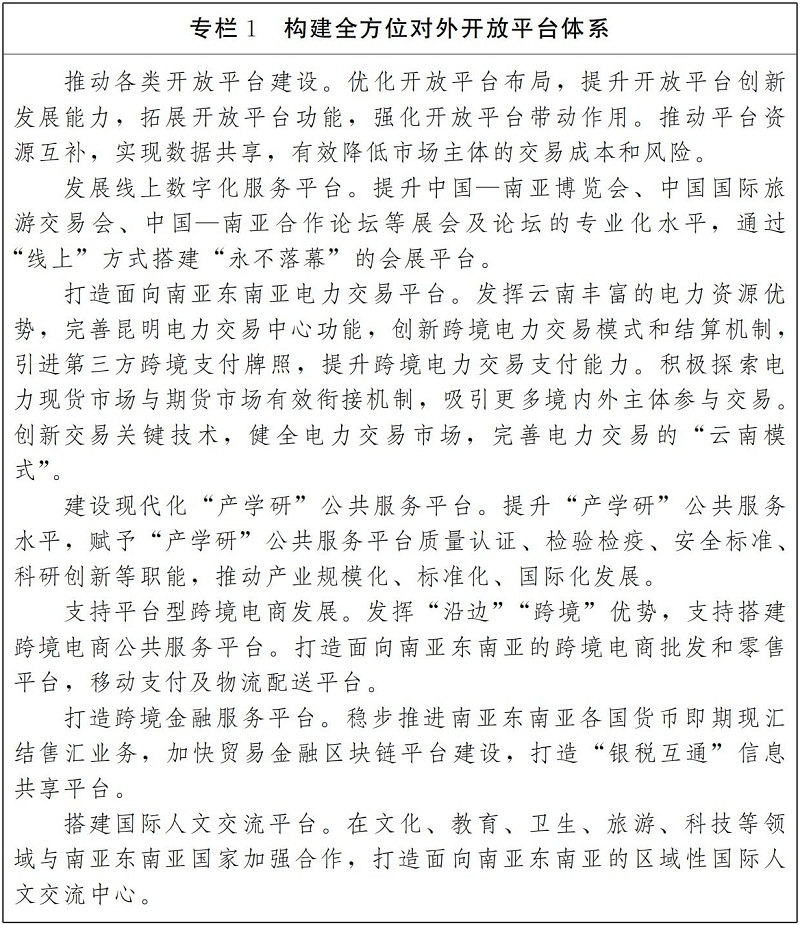 专栏1　构建全方位对外开放平台体系

推动各类开放平台建设。优化开放平台布局，提升开放平台创新发展能力，拓展开放平台功能，强化开放平台带动作用。推动平台资源互补，实现数据共享，有效降低市场主体的交易成本和风险。

发展线上数字化服务平台。提升中国—南亚博览会、中国国际旅游交易会、中国—南亚合作论坛等展会及论坛的专业化水平，通过“线上”方式搭建“永不落幕”的会展平台。

打造面向南亚东南亚电力交易平台。发挥云南丰富的电力资源优势，完善昆明电力交易中心功能，创新跨境电力交易模式和结算机制，引进第三方跨境支付牌照，提升跨境电力交易支付能力。积极探索电力现货市场与期货市场有效衔接机制，吸引更多境内外主体参与交易。创新交易关键技术，健全电力交易市场，完善电力交易的“云南模式”。

建设现代化“产学研”公共服务平台。提升“产学研”公共服务水平，赋予“产学研”公共服务平台质量认证、检验检疫、安全标准、科研创新等职能，推动产业规模化、标准化、国际化发展。

支持平台型跨境电商发展。发挥“沿边”“跨境”优势，支持搭建跨境电商公共服务平台。打造面向南亚东南亚的跨境电商批发和零售平台，移动支付及物流配送平台。

打造跨境金融服务平台。稳步推进南亚东南亚各国货币即期现汇结售汇业务，加快贸易金融区块链平台建设，打造“银税互通”信息共享平台。

搭建国际人文交流平台。在文化、教育、卫生、旅游、科技等领域与南亚东南亚国家加强合作，打造面向南亚东南亚的区域性国际人文交流中心。